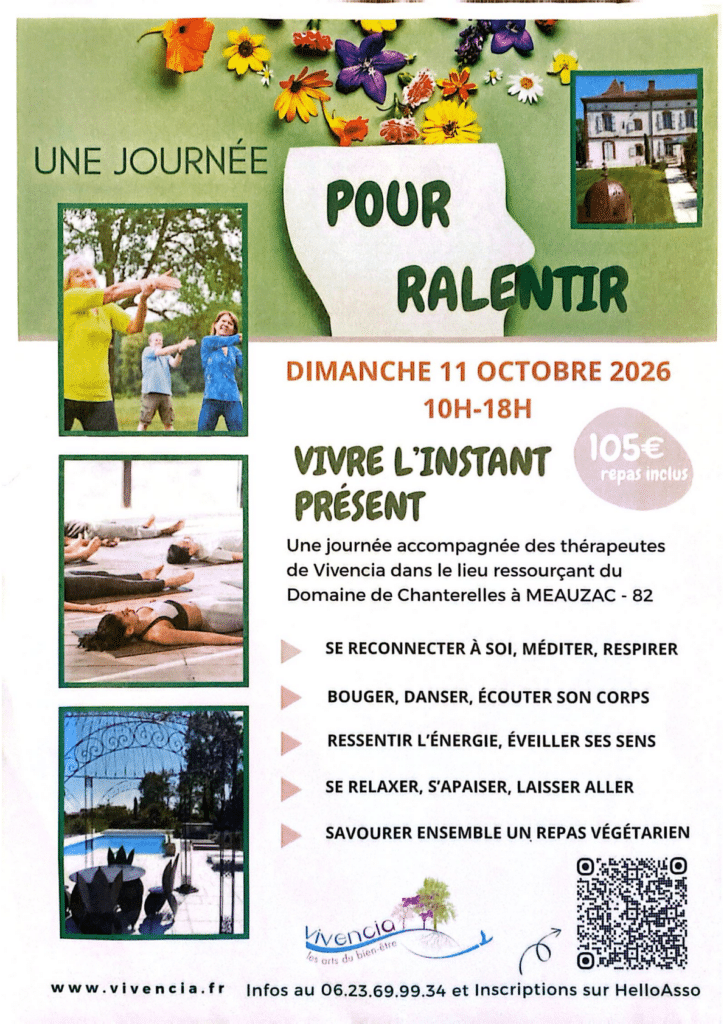 UNE JOURNÉE

POUR RALENTIR

DIMANCHE 11 OCTOBRE 2026
10H-18H

105€
repas inclus

VIVRE L'INSTANT PRÉSENT

Une journée accompagnée des thérapeutes de Vivencia dans le lieu ressourçant du Domaine de Chanterelles à MEAUZAC - 82

SE RECONNECTER À SOI, MÉDITER, RESPIRER

BOUGER, DANSER, ÉCOUTER SON CORPS

RESSENTIR L'ÉNERGIE, ÉVEILLER SES SENS

SE RELAXER, S'APAISER, LAISSER ALLER

SAVOURER ENSEMBLE UN REPAS VÉGÉTARIEN

Vivencia
les arts du bien-être

www.vivencia.fr Infos au 06.23.69.99.34 et Inscriptions sur HelloAsso